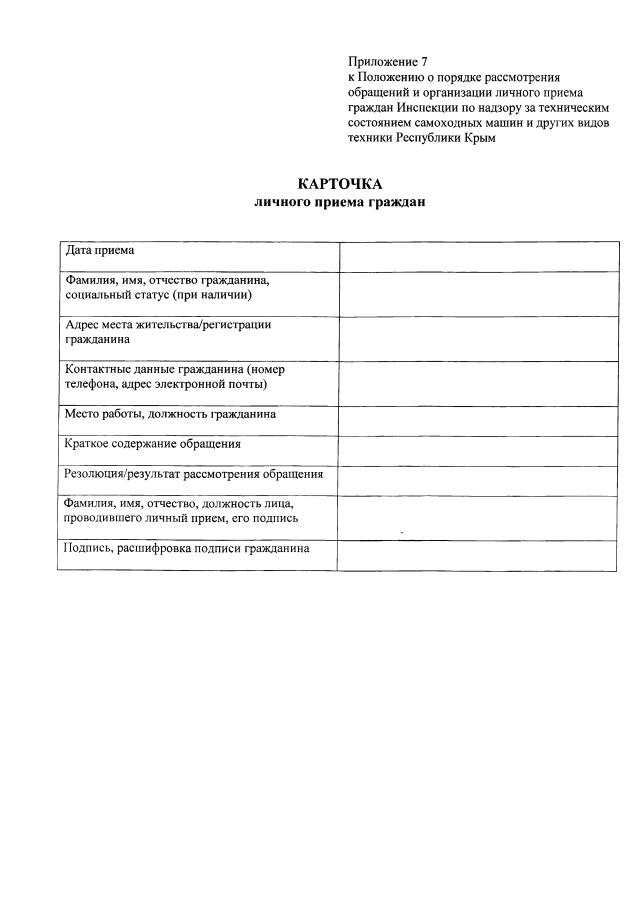 Приложение 7
к Положению о порядке рассмотрения обращений и организации личного приема граждан Инспекции по надзору за техническим состоянием самоходных машин и других видов техники Республики Крым

КАРТОЧКА
личного приема граждан

| Дата приема | |
|---|---|
| Фамилия, имя, отчество гражданина, социальный статус (при наличии) | |
| Адрес места жительства/регистрации гражданина | |
| Контактные данные гражданина (номер телефона, адрес электронной почты) | |
| Место работы, должность гражданина | |
| Краткое содержание обращения | |
| Резолюция/результат рассмотрения обращения | |
| Фамилия, имя, отчество, должность лица, проводившего личный прием, его подпись | |
| Подпись, расшифровка подписи гражданина | |